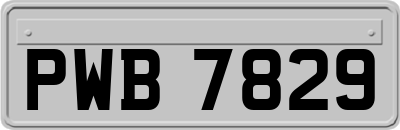 PWB 7829